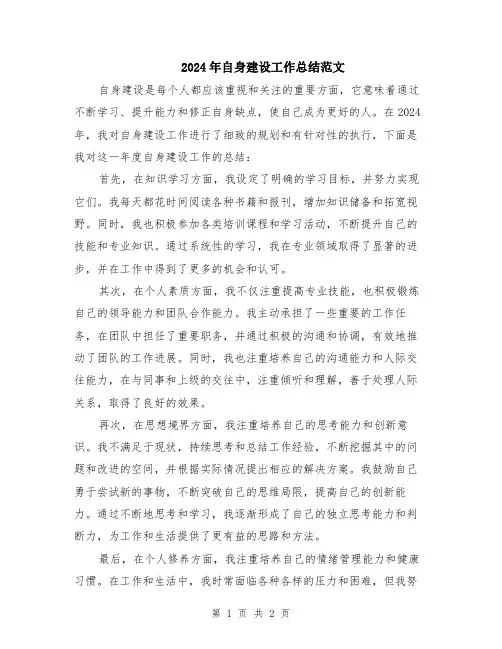 2024年自身建设工作总结范文

自身建设是每个人都应该重视和关注的重要方面，它意味着通过不断学习、提升能力和修正自身缺点，使自己成为更好的人。在2024年，我对自身建设工作进行了细致的规划和有针对性的执行，下面是我对这一年度自身建设工作的总结：

首先，在知识学习方面，我设定了明确的学习目标，并努力实现它们。我每天都花时间阅读各种书籍和报刊，增加知识储备和拓宽视野。同时，我也积极参加各类培训课程和学习活动，不断提升自己的技能和专业知识。通过系统性的学习，我在专业领域取得了显著的进步，并在工作中得到了更多的机会和认可。

其次，在个人素质方面，我不仅注重提高专业技能，也积极锻炼自己的领导能力和团队合作能力。我主动承担了一些重要的工作任务，在团队中担任了重要职务，并通过积极的沟通和协调，有效地推动了团队的工作进展。同时，我也注重培养自己的沟通能力和人际交往能力，在与同事和上级的交往中，注重倾听和理解，善于处理人际关系，取得了良好的效果。

再次，在思想境界方面，我注重培养自己的思考能力和创新意识。我不满足于现状，持续思考和总结工作经验，不断挖掘其中的问题和改进的空间，并根据实际情况提出相应的解决方案。我鼓励自己勇于尝试新的事物，不断突破自己的思维局限，提高自己的创新能力。通过不断地思考和学习，我逐渐形成了自己的独立思考能力和判断力，为工作和生活提供了更有益的思路和方法。

最后，在个人修养方面，我注重培养自己的情绪管理能力和健康习惯。在工作和生活中，我时常面临各种各样的压力和困难，但我努

第 1 页 共 2 页